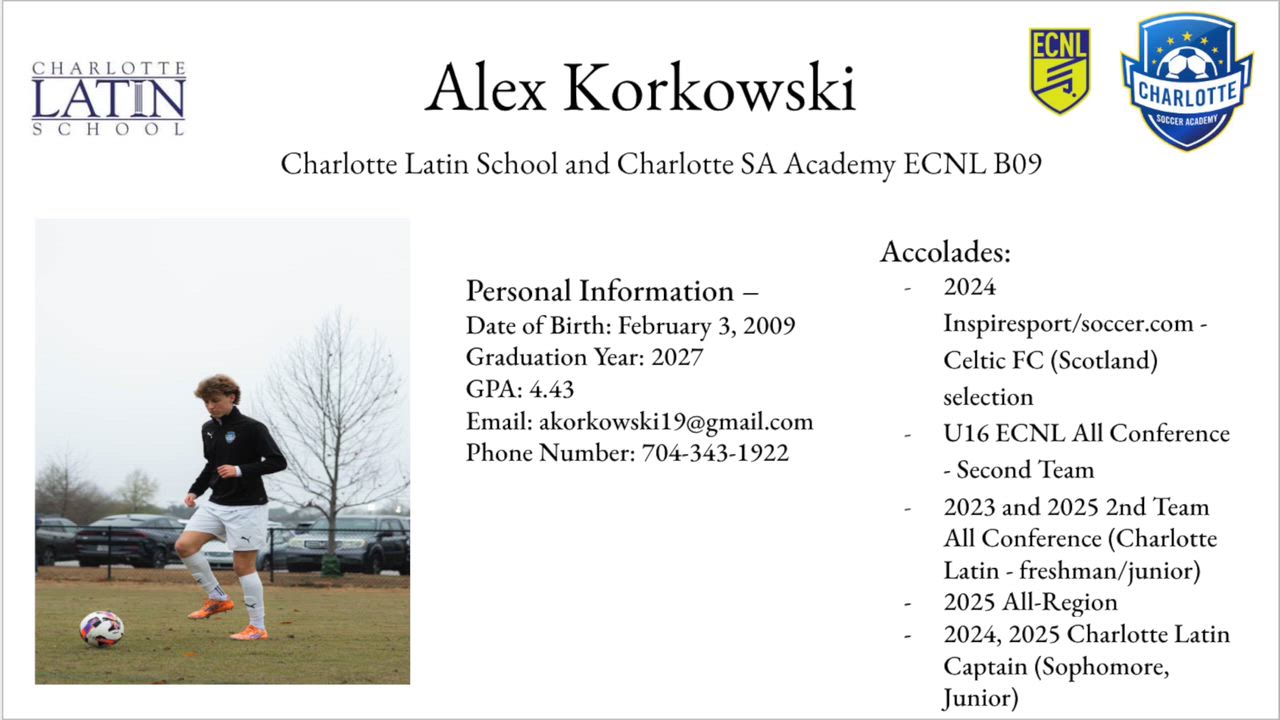 CHARLOTTE
LATIN
SCHOOL

Alex Korkowski

ECNL

CHARLOTTE
SOCCER ACADEMY

Charlotte Latin School and Charlotte SA Academy ECNL B09

Personal Information –
Date of Birth: February 3, 2009
Graduation Year: 2027
GPA: 4.43
Email: akorkowski19@gmail.com
Phone Number: 704-343-1922

Accolades:
- 2024 Inspiresport/soccer.com - Celtic FC (Scotland) selection
- U16 ECNL All Conference - Second Team
- 2023 and 2025 2nd Team All Conference (Charlotte Latin - freshman/junior)
- 2025 All-Region
- 2024, 2025 Charlotte Latin Captain (Sophomore, Junior)